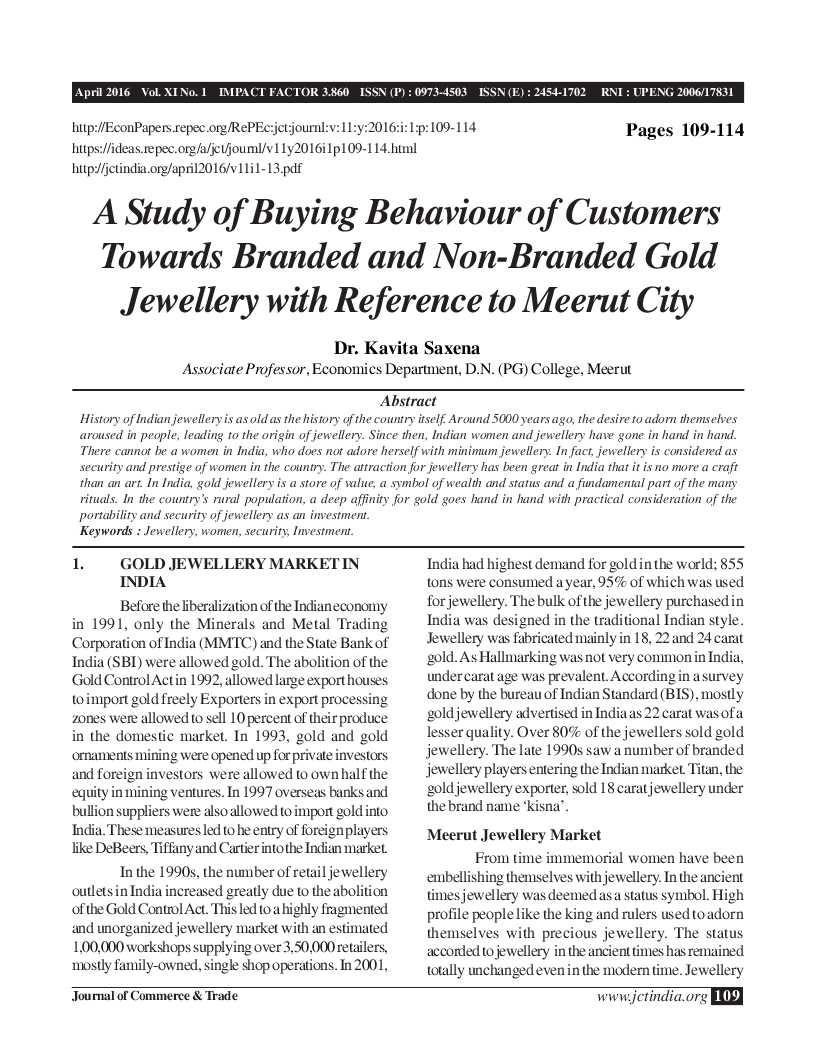 April 2016 Vol. XI No. 1 IMPACT FACTOR 3.860 ISSN (P) : 0973-4503 ISSN (E) : 2454-1702 RNI : UPENG 2006/17831

http://EconPapers.repec.org/RePEc:jct:journl:v:11:y:2016:i:1:p:109-114
https://ideas.repec.org/a/jct/journl/v11y2016i1p109-114.html
http://jctindia.org/april2016/v11i1-13.pdf

Pages 109-114

A Study of Buying Behaviour of Customers Towards Branded and Non-Branded Gold Jewellery with Reference to Meerut City

Dr. Kavita Saxena
Associate Professor, Economics Department, D.N. (PG) College, Meerut

Abstract

History of Indian jewellery is as old as the history of the country itself. Around 5000 years ago, the desire to adorn themselves aroused in people, leading to the origin of jewellery. Since then, Indian women and jewellery have gone in hand in hand. There cannot be a women in India, who does not adore herself with minimum jewellery. In fact, jewellery is considered as security and prestige of women in the country. The attraction for jewellery has been great in India that it is no more a craft than an art. In India, gold jewellery is a store of value, a symbol of wealth and status and a fundamental part of the many rituals. In the country's rural population, a deep affinity for gold goes hand in hand with practical consideration of the portability and security of jewellery as an investment.
Keywords : Jewellery, women, security, Investment.

1. GOLD JEWELLERY MARKET IN INDIA

Before the liberalization of the Indian economy in 1991, only the Minerals and Metal Trading Corporation of India (MMTC) and the State Bank of India (SBI) were allowed gold. The abolition of the Gold Control Act in 1992, allowed large export houses to import gold freely Exporters in export processing zones were allowed to sell 10 percent of their produce in the domestic market. In 1993, gold and gold ornaments mining were opened up for private investors and foreign investors were allowed to own half the equity in mining ventures. In 1997 overseas banks and bullion suppliers were also allowed to import gold into India. These measures led to he entry of foreign players like DeBeers, Tiffany and Cartier into the Indian market.

In the 1990s, the number of retail jewellery outlets in India increased greatly due to the abolition of the Gold Control Act. This led to a highly fragmented and unorganized jewellery market with an estimated 1,00,000 workshops supplying over 3,50,000 retailers, mostly family-owned, single shop operations. In 2001, India had highest demand for gold in the world; 855 tons were consumed a year, 95% of which was used for jewellery. The bulk of the jewellery purchased in India was designed in the traditional Indian style. Jewellery was fabricated mainly in 18, 22 and 24 carat gold. As Hallmarking was not very common in India, under carat age was prevalent. According in a survey done by the bureau of Indian Standard (BIS), mostly gold jewellery advertised in India as 22 carat was of a lesser quality. Over 80% of the jewellers sold gold jewellery. The late 1990s saw a number of branded jewellery players entering the Indian market. Titan, the gold jewellery exporter, sold 18 carat jewellery under the brand name 'kisna'.

Meerut Jewellery Market

From time immemorial women have been embellishing themselves with jewellery. In the ancient times jewellery was deemed as a status symbol. High profile people like the king and rulers used to adorn themselves with precious jewellery. The status accorded to jewellery in the ancient times has remained totally unchanged even in the modern time. Jewellery

Journal of Commerce & Trade

www.jctindia.org 109